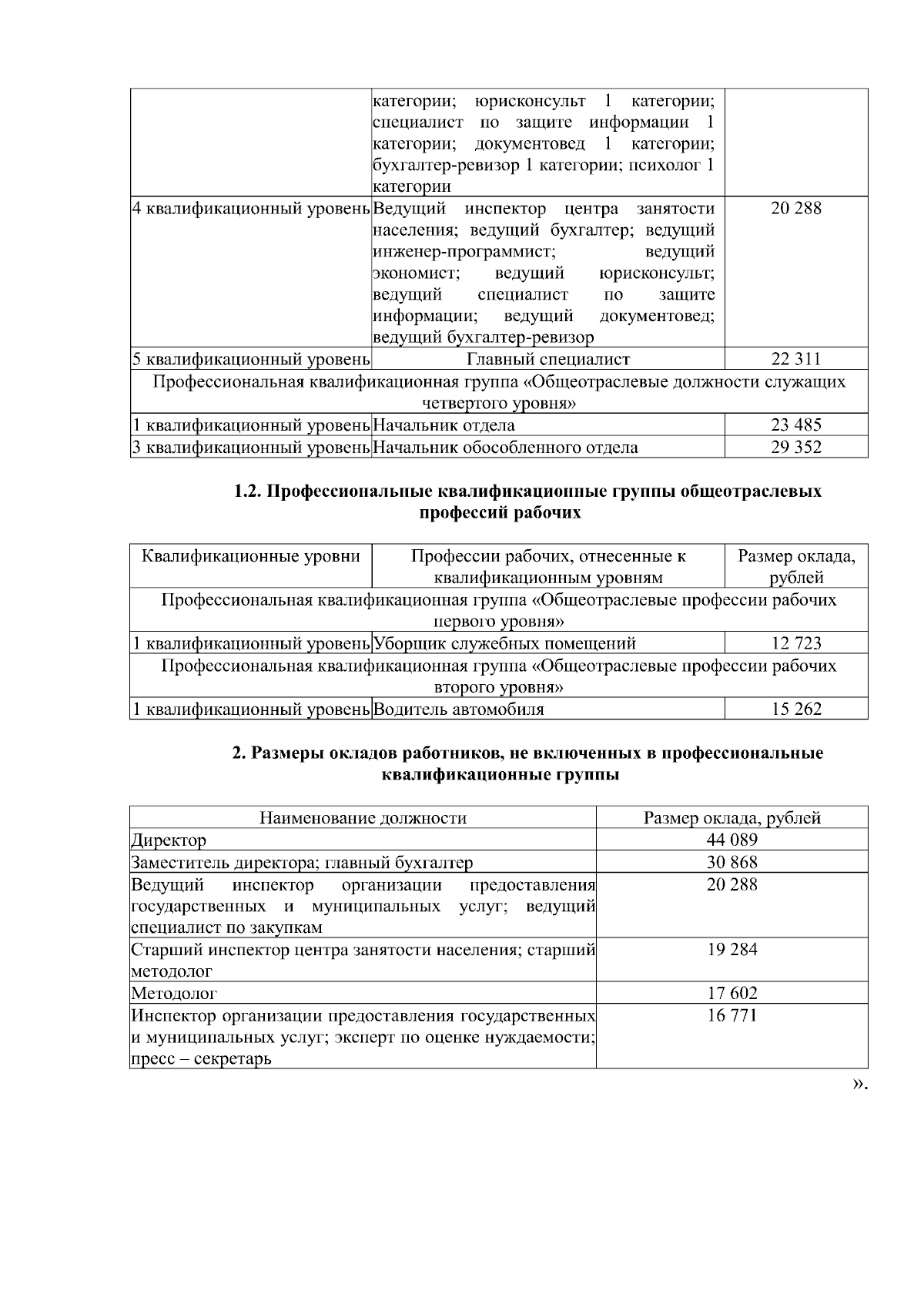 |  |  |  |
|---|---|---|
|  | категории; юрисконсульт 1 категории; специалист по защите информации 1 категории; документовед 1 категории; бухгалтер-ревизор 1 категории; психолог 1 категории |  |
| 4 квалификационный уровень | Ведущий инспектор центра занятости населения; ведущий бухгалтер; ведущий инженер-программист; ведущий экономист; ведущий юрисконсульт; ведущий специалист по защите информации; ведущий документовед; ведущий бухгалтер-ревизор | 20 288 |
| 5 квалификационный уровень | Главный специалист | 22 311 |
| Профессиональная квалификационная группа «Общеотраслевые должности служащих четвертого уровня» | | |
| 1 квалификационный уровень | Начальник отдела | 23 485 |
| 3 квалификационный уровень | Начальник обособленного отдела | 29 352 |

1.2. Профессиональные квалификационные группы общеотраслевых профессий рабочих

| Квалификационные уровни | Профессии рабочих, отнесенные к квалификационным уровням | Размер оклада, рублей |
|---|---|---|
| Профессиональная квалификационная группа «Общеотраслевые профессии рабочих первого уровня» | | |
| 1 квалификационный уровень | Уборщик служебных помещений | 12 723 |
| Профессиональная квалификационная группа «Общеотраслевые профессии рабочих второго уровня» | | |
| 1 квалификационный уровень | Водитель автомобиля | 15 262 |

2. Размеры окладов работников, не включенных в профессиональные квалификационные группы

| Наименование должности | Размер оклада, рублей |
|---|---|
| Директор | 44 089 |
| Заместитель директора; главный бухгалтер | 30 868 |
| Ведущий инспектор организации предоставления государственных и муниципальных услуг; ведущий специалист по закупкам | 20 288 |
| Старший инспектор центра занятости населения; старший методолог | 19 284 |
| Методолог | 17 602 |
| Инспектор организации предоставления государственных и муниципальных услуг; эксперт по оценке нуждаемости; пресс – секретарь | 16 771 |

».